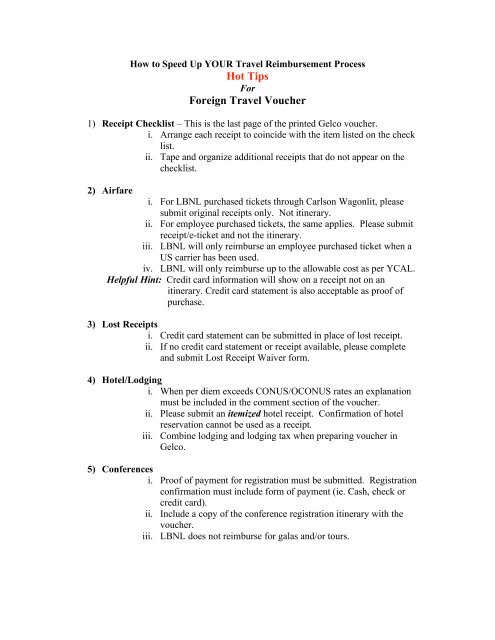 How to Speed Up YOUR Travel Reimbursement Process
Hot Tips
For
Foreign Travel Voucher

1) Receipt Checklist – This is the last page of the printed Gelco voucher.
i. Arrange each receipt to coincide with the item listed on the check list.
ii. Tape and organize additional receipts that do not appear on the checklist.

2) Airfare
i. For LBNL purchased tickets through Carlson Wagonlit, please submit original receipts only. Not itinerary.
ii. For employee purchased tickets, the same applies. Please submit receipt/e-ticket and not the itinerary.
iii. LBNL will only reimburse an employee purchased ticket when a US carrier has been used.
iv. LBNL will only reimburse up to the allowable cost as per YCAL.
Helpful Hint: Credit card information will show on a receipt not on an itinerary. Credit card statement is also acceptable as proof of purchase.

3) Lost Receipts
i. Credit card statement can be submitted in place of lost receipt.
ii. If no credit card statement or receipt available, please complete and submit Lost Receipt Waiver form.

4) Hotel/Lodging
i. When per diem exceeds CONUS/OCONUS rates an explanation must be included in the comment section of the voucher.
ii. Please submit an itemized hotel receipt. Confirmation of hotel reservation cannot be used as a receipt.
iii. Combine lodging and lodging tax when preparing voucher in Gelco.

5) Conferences
i. Proof of payment for registration must be submitted. Registration confirmation must include form of payment (ie. Cash, check or credit card).
ii. Include a copy of the conference registration itinerary with the voucher.
iii. LBNL does not reimburse for galas and/or tours.